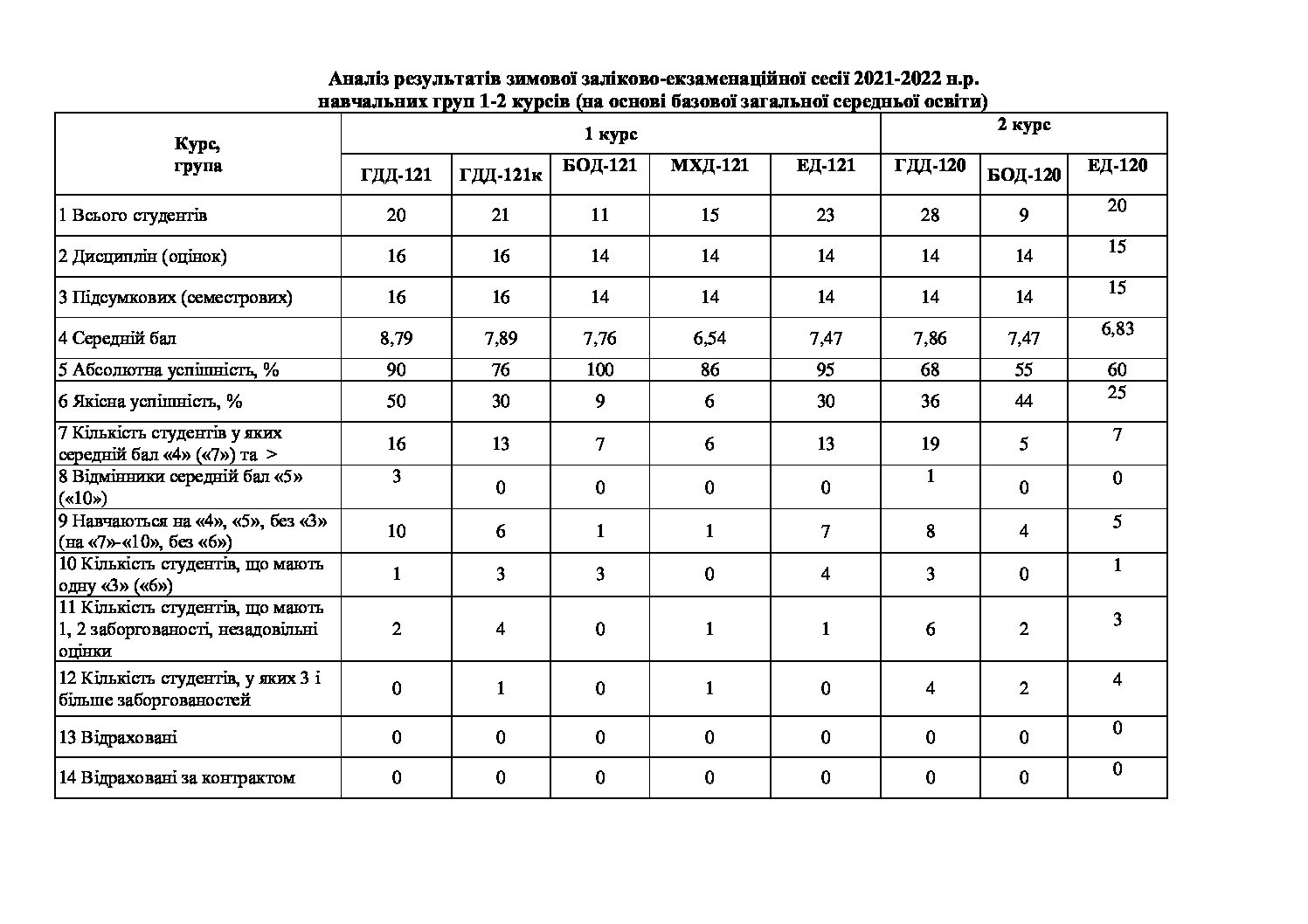 Аналіз результатів зимової заліково-екзаменаційної сесії 2021-2022 н.р.
навчальних груп 1-2 курсів (на основі базової загальної середньої освіти)

| Курс, група | 1 курс | | | | | 2 курс | | |
|---|---|---|---|---|---|---|---|---|
| | ГДД-121 | ГДД-121к | БОД-121 | МХД-121 | ЕД-121 | ГДД-120 | БОД-120 | ЕД-120 |
| 1 Всього студентів | 20 | 21 | 11 | 15 | 23 | 28 | 9 | 20 |
| 2 Дисциплін (оцінок) | 16 | 16 | 14 | 14 | 14 | 14 | 14 | 15 |
| 3 Підсумкових (семестрових) | 16 | 16 | 14 | 14 | 14 | 14 | 14 | 15 |
| 4 Середній бал | 8,79 | 7,89 | 7,76 | 6,54 | 7,47 | 7,86 | 7,47 | 6,83 |
| 5 Абсолютна успішність, % | 90 | 76 | 100 | 86 | 95 | 68 | 55 | 60 |
| 6 Якісна успішність, % | 50 | 30 | 9 | 6 | 30 | 36 | 44 | 25 |
| 7 Кількість студентів у яких середній бал «4» («7») та > | 16 | 13 | 7 | 6 | 13 | 19 | 5 | 7 |
| 8 Відмінники середній бал «5» («10») | 3 | 0 | 0 | 0 | 0 | 1 | 0 | 0 |
| 9 Навчаються на «4», «5», без «3» (на «7»-«10», без «6») | 10 | 6 | 1 | 1 | 7 | 8 | 4 | 5 |
| 10 Кількість студентів, що мають одну «3» («6») | 1 | 3 | 3 | 0 | 4 | 3 | 0 | 1 |
| 11 Кількість студентів, що мають 1, 2 заборгованості, незадовільні оцінки | 2 | 4 | 0 | 1 | 1 | 6 | 2 | 3 |
| 12 Кількість студентів, у яких 3 і більше заборгованостей | 0 | 1 | 0 | 1 | 0 | 4 | 2 | 4 |
| 13 Відраховані | 0 | 0 | 0 | 0 | 0 | 0 | 0 | 0 |
| 14 Відраховані за контрактом | 0 | 0 | 0 | 0 | 0 | 0 | 0 | 0 |